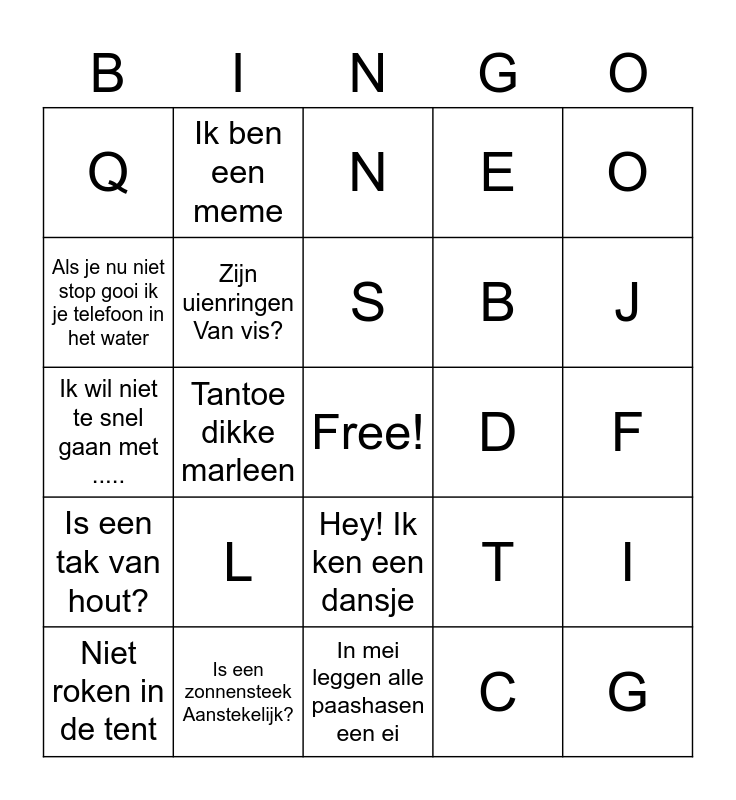 | B | I | N | G | O |
|---|---|---|---|---|
| Q | Ik ben een meme | N | E | O |
| Als je nu niet stop gooi ik je telefoon in het water | Zijn uienringen Van vis? | S | B | J |
| Ik wil niet te snel gaan met ..... | Tantoe dikke marleen | Free! | D | F |
| Is een tak van hout? | L | Hey! Ik ken een dansje | T | I |
| Niet roken in de tent | Is een zonnensteek Aanstekelijk? | In mei leggen alle paashasen een ei | C | G |